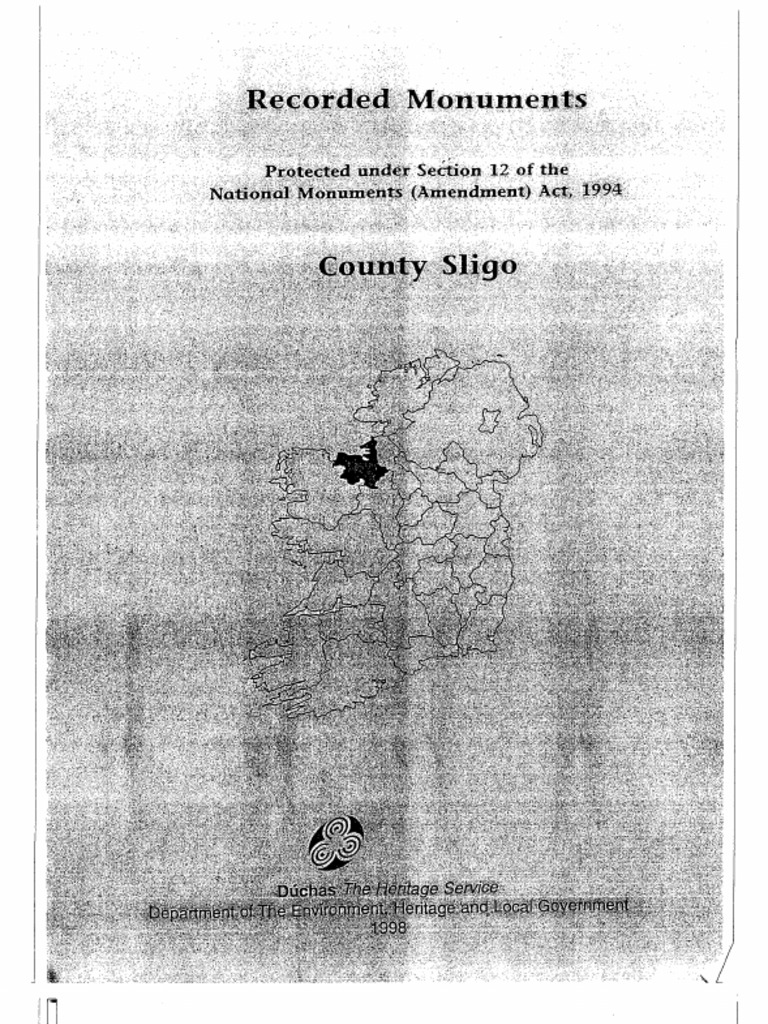 Recorded Monuments

Protected under Section 12 of the National Monuments (Amendment) Act, 1994

County Sligo

Dúchas The Heritage Service
Department of The Environment, Heritage and Local Government
1998